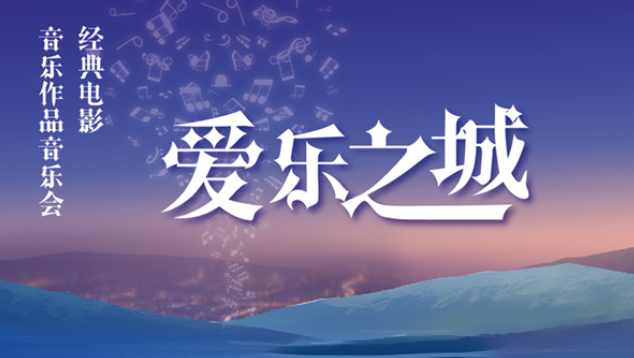 经典电影
音乐作品音乐会

爱乐之城